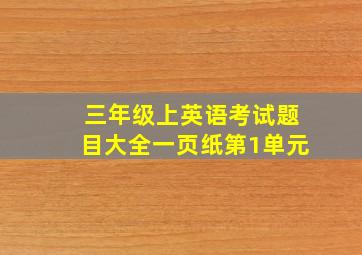 三年级上英语考试题目大全一页纸第1单元